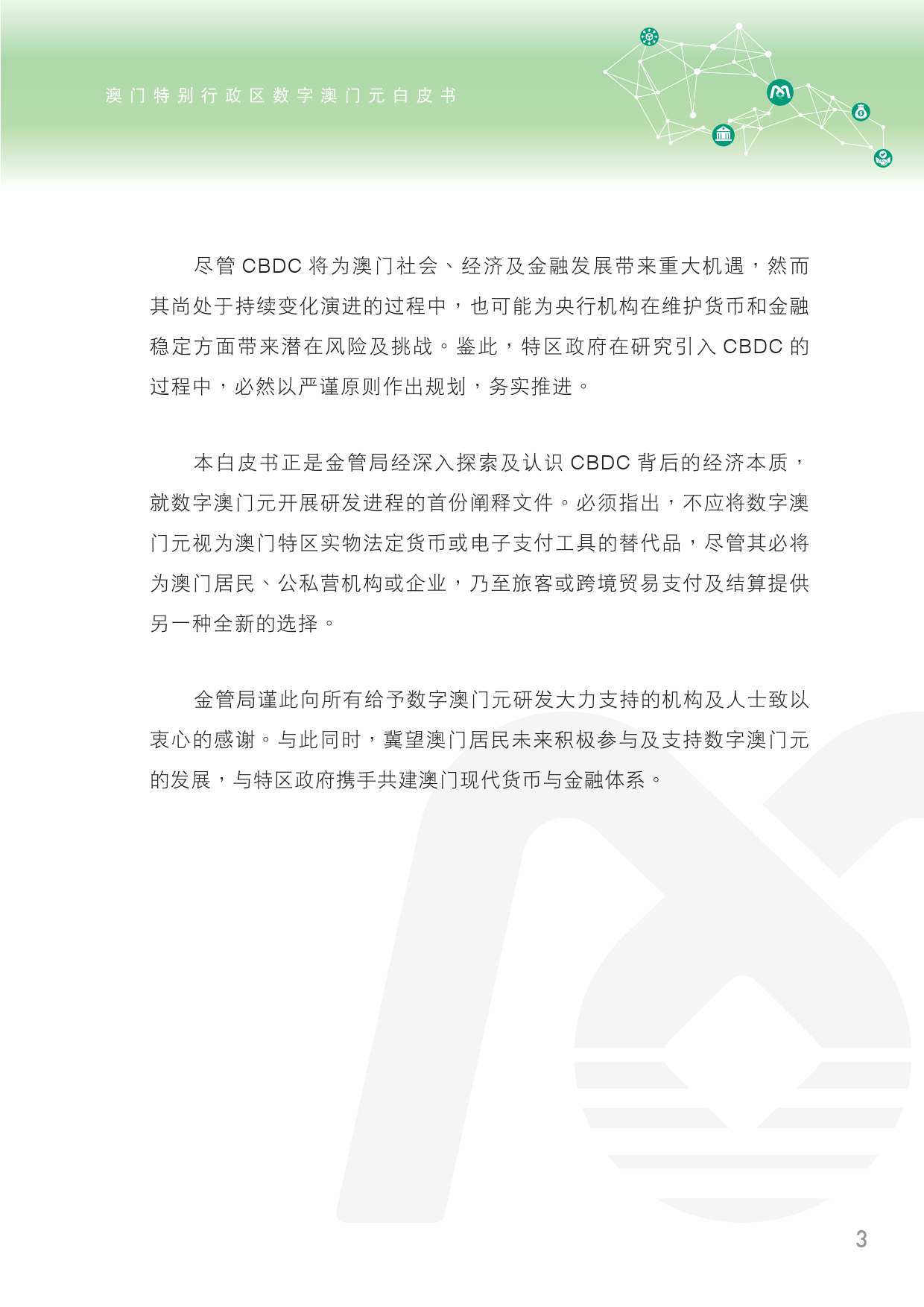 澳门特别行政区数字澳门元白皮书

尽管 CBDC 将为澳门社会、经济及金融发展带来重大机遇，然而其尚处于持续变化演进的过程中，也可能为央行机构在维护货币和金融稳定方面带来潜在风险及挑战。鉴此，特区政府在研究引入 CBDC 的过程中，必然以严谨原则作出规划，务实推进。

本白皮书正是金管局经深入探索及认识 CBDC 背后的经济本质，就数字澳门元开展研发进程的首份阐释文件。必须指出，不应将数字澳门元视为澳门特区实物法定货币或电子支付工具的替代品，尽管其必将为澳门居民、公私营机构或企业，乃至旅客或跨境贸易支付及结算提供另一种全新的选择。

金管局谨此向所有给予数字澳门元研发大力支持的机构及人士致以衷心的感谢。与此同时，冀望澳门居民未来积极参与及支持数字澳门元的发展，与特区政府携手共建澳门现代货币与金融体系。

3